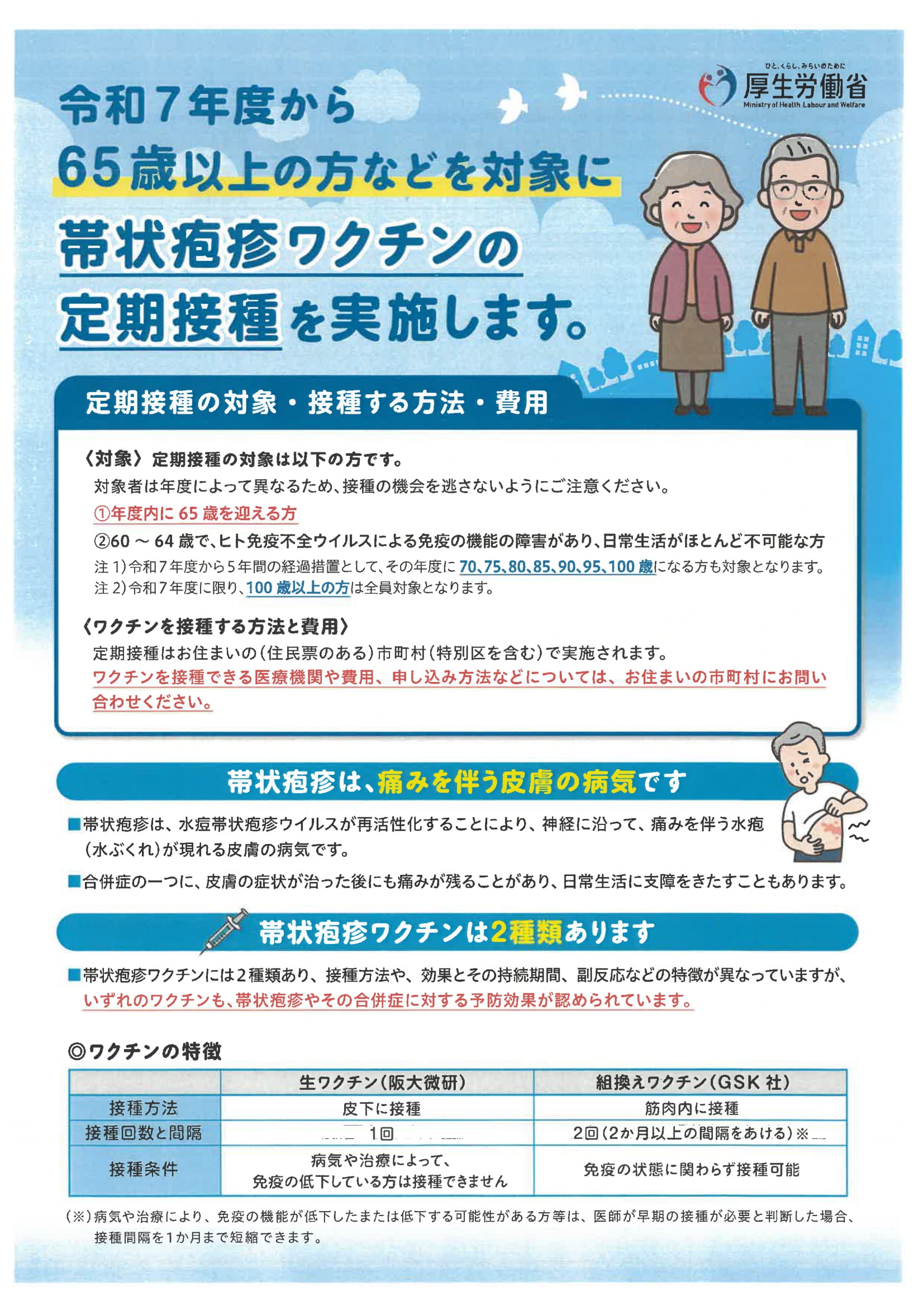 ひと、くらし、みらいのために
厚生労働省
Ministry of Health Labour and Welfare

令和7年度から
65歳以上の方などを対象に
帯状疱疹ワクチンの
定期接種を実施します。

定期接種の対象・接種する方法・費用

〈対象〉定期接種の対象は以下の方です。
対象者は年度によって異なるため、接種の機会を逃さないようにご注意ください。
①年度内に65歳を迎える方
②60～64歳で、ヒト免疫不全ウイルスによる免疫の機能の障害があり、日常生活がほとんど不可能な方
注1)令和7年度から5年間の経過措置として、その年度に70、75、80、85、90、95、100歳になる方も対象となります。
注2)令和7年度に限り、100歳以上の方は全員対象となります。

〈ワクチンを接種する方法と費用〉
定期接種はお住まいの(住民票のある)市町村(特別区を含む)で実施されます。
ワクチンを接種できる医療機関や費用、申し込み方法などについては、お住まいの市町村にお問い合わせください。

帯状疱疹は、痛みを伴う皮膚の病気です

■帯状疱疹は、水痘帯状疱疹ウイルスが再活性化することにより、神経に沿って、痛みを伴う水疱(水ぶくれ)が現れる皮膚の病気です。

■合併症の一つに、皮膚の症状が治った後にも痛みが残ることがあり、日常生活に支障をきたすこともあります。

帯状疱疹ワクチンは2種類あります

■帯状疱疹ワクチンには2種類あり、接種方法や、効果とその持続期間、副反応などの特徴が異なっていますが、いずれのワクチンも、帯状疱疹やその合併症に対する予防効果が認められています。

◎ワクチンの特徴

| | 生ワクチン(阪大微研) | 組換えワクチン(GSK社) |
|---|---|---|
| 接種方法 | 皮下に接種 | 筋肉内に接種 |
| 接種回数と間隔 | 1回 | 2回(2か月以上の間隔をあける)※ |
| 接種条件 | 病気や治療によって、免疫の低下している方は接種できません | 免疫の状態に関わらず接種可能 |

(※)病気や治療により、免疫の機能が低下したまたは低下する可能性がある方等は、医師が早期の接種が必要と判断した場合、接種間隔を1か月まで短縮できます。